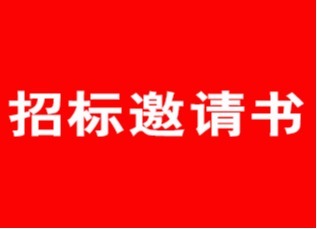 招标邀请书